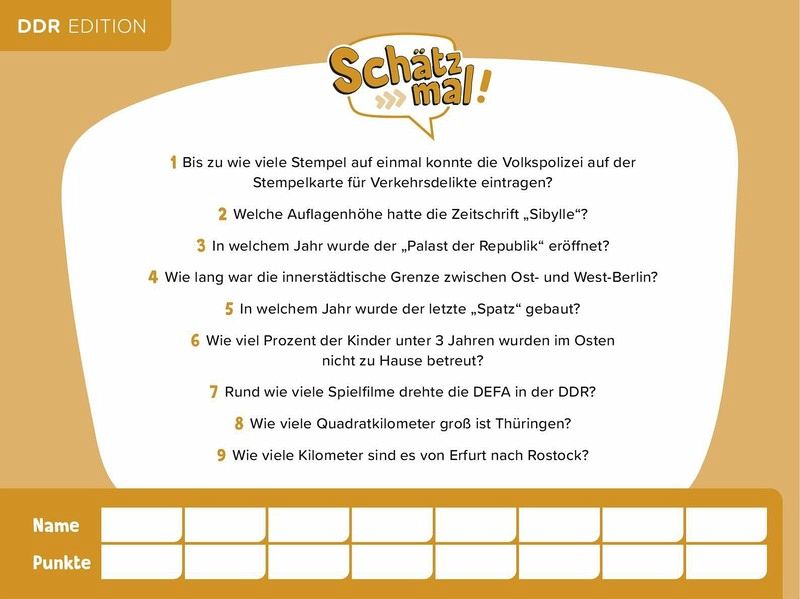 DDR EDITION

Schätz mal!

1 Bis zu wie viele Stempel auf einmal konnte die Volkspolizei auf der Stempelkarte für Verkehrsdelikte eintragen?

2 Welche Auflagenhöhe hatte die Zeitschrift „Sibylle“?

3 In welchem Jahr wurde der „Palast der Republik“ eröffnet?

4 Wie lang war die innerstädtische Grenze zwischen Ost- und West-Berlin?

5 In welchem Jahr wurde der letzte „Spatz“ gebaut?

6 Wie viel Prozent der Kinder unter 3 Jahren wurden im Osten nicht zu Hause betreut?

7 Rund wie viele Spielfilme drehte die DEFA in der DDR?

8 Wie viele Quadratkilometer groß ist Thüringen?

9 Wie viele Kilometer sind es von Erfurt nach Rostock?

Name

Punkte